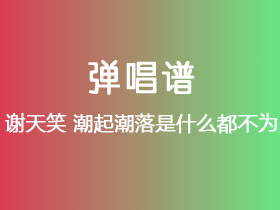 弹唱谱

谢天笑 潮起潮落是什么都不为